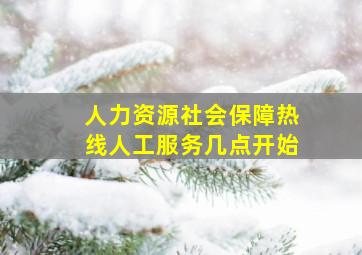 人力资源社会保障热线人工服务几点开始